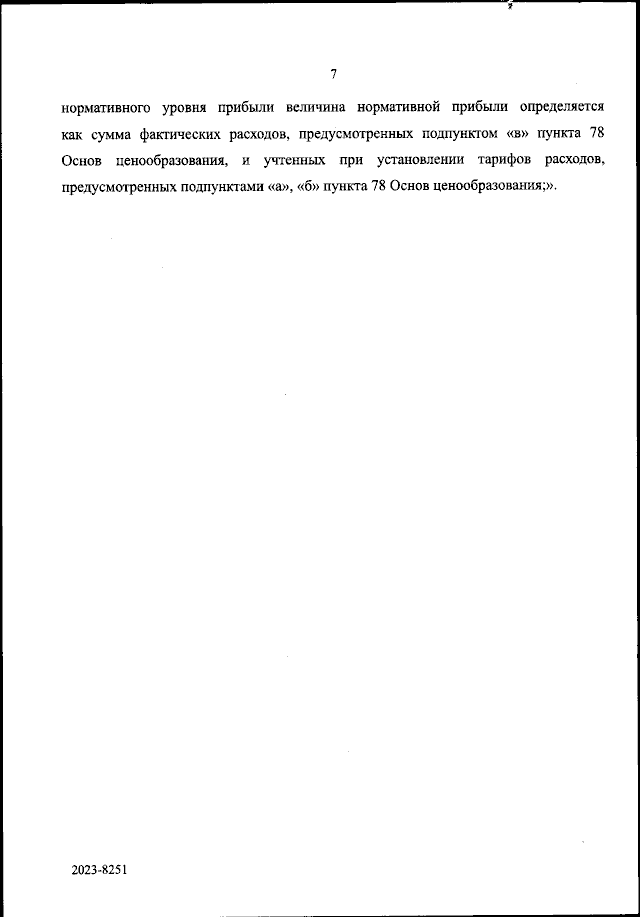 7

нормативного уровня прибыли величина нормативной прибыли определяется как сумма фактических расходов, предусмотренных подпунктом «в» пункта 78 Основ ценообразования, и учтенных при установлении тарифов расходов, предусмотренных подпунктами «а», «б» пункта 78 Основ ценообразования;».

2023-8251